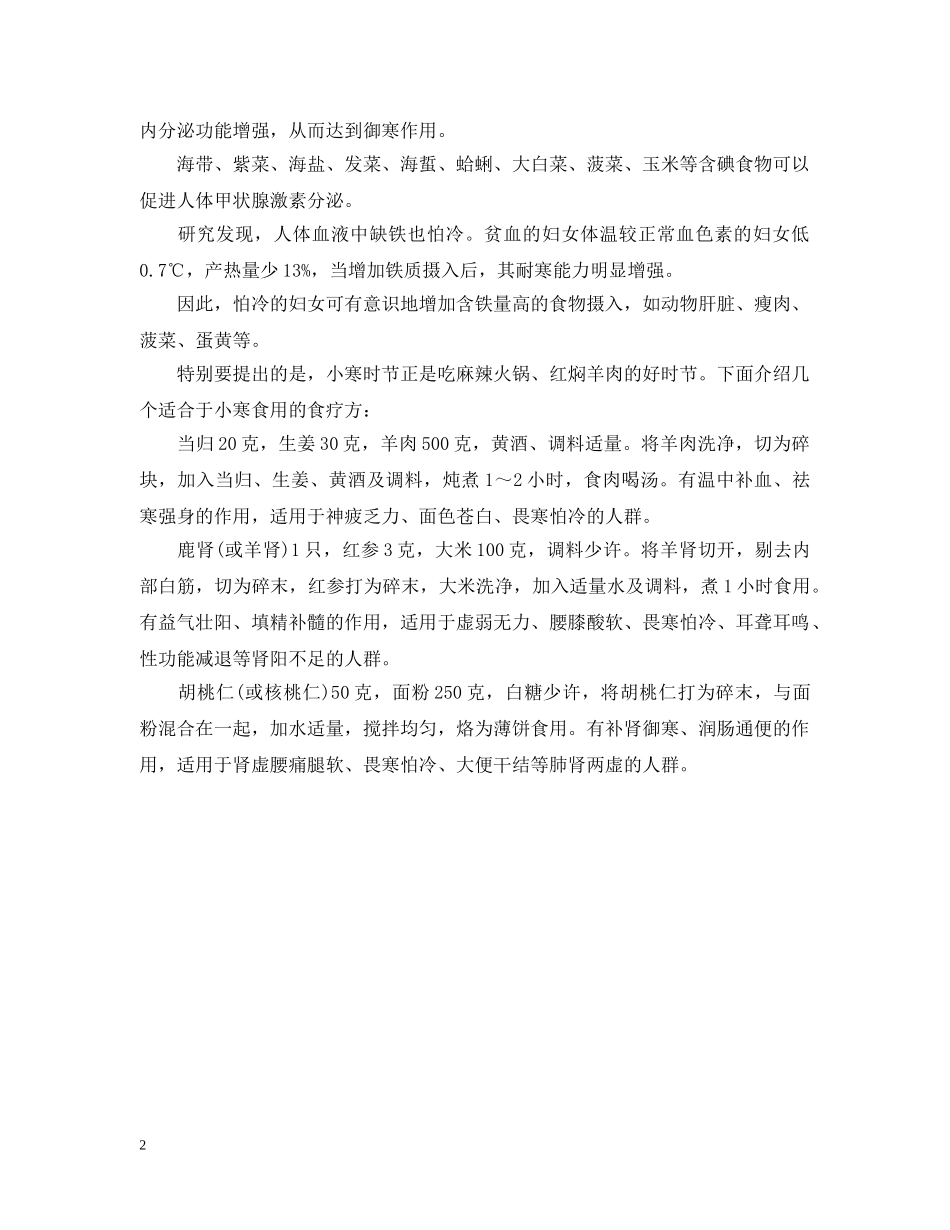 内分泌功能增强，从而达到御寒作用。

海带、紫菜、海盐、发菜、海蜇、蛤蜊、大白菜、菠菜、玉米等含碘食物可以促进人体甲状腺激素分泌。

研究发现，人体血液中缺铁也怕冷。贫血的妇女体温较正常血色素的妇女低0.7℃，产热量少13%，当增加铁质摄入后，其耐寒能力明显增强。

因此，怕冷的妇女可有意识地增加含铁量高的食物摄入，如动物肝脏、瘦肉、菠菜、蛋黄等。

特别要提出的是，小寒时节正是吃麻辣火锅、红焖羊肉的好时节。下面介绍几个适合于小寒食用的食疗方：

当归20克，生姜30克，羊肉500克，黄酒、调料适量。将羊肉洗净，切为碎块，加入当归、生姜、黄酒及调料，炖煮1～2小时，食肉喝汤。有温中补血、祛寒强身的作用，适用于神疲乏力、面色苍白、畏寒怕冷的人群。

鹿肾(或羊肾)1只，红参3克，大米100克，调料少许。将羊肾切开，剔去内部白筋，切为碎末，红参打为碎末，大米洗净，加入适量水及调料，煮1小时食用。有益气壮阳、填精补髓的作用，适用于虚弱无力、腰膝酸软、畏寒怕冷、耳聋耳鸣、性功能减退等肾阳不足的人群。

胡桃仁(或核桃仁)50克，面粉250克，白糖少许，将胡桃仁打为碎末，与面粉混合在一起，加水适量，搅拌均匀，烙为薄饼食用。有补肾御寒、润肠通便的作用，适用于肾虚腰痛腿软、畏寒怕冷、大便干结等肺肾两虚的人群。

2